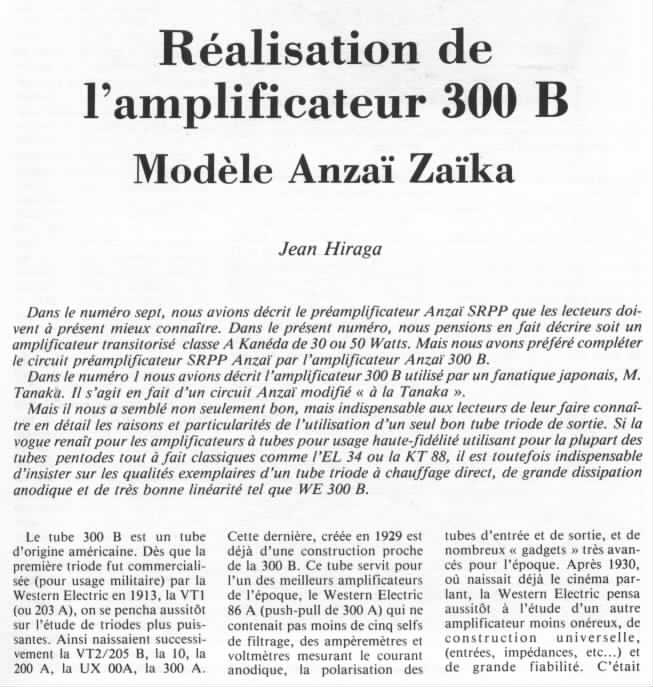 Réalisation de l'amplificateur 300 B

Modèle Anzaï Zaïka

Jean Hiraga

Dans le numéro sept, nous avions décrit le préamplificateur Anzaï SRPP que les lecteurs doivent à présent mieux connaître. Dans le présent numéro, nous pensions en fait décrire soit un amplificateur transitorisé classe A Kanéda de 30 ou 50 Watts. Mais nous avons préféré compléter le circuit préamplificateur SRPP Anzaï par l'amplificateur Anzaï 300 B.

Dans le numéro 1 nous avions décrit l'amplificateur 300 B utilisé par un fanatique japonais, M. Tanaka. Il s'agit en fait d'un circuit Anzaï modifié « à la Tanaka ».

Mais il nous a semblé non seulement bon, mais indispensable aux lecteurs de leur faire connaître en détail les raisons et particularités de l'utilisation d'un seul bon tube triode de sortie. Si la vogue renaît pour les amplificateurs à tubes pour usage haute-fidélité utilisant pour la plupart des tubes pentodes tout à fait classiques comme l'EL 34 ou la KT 88, il est toutefois indispensable d'insister sur les qualités exemplaires d'un tube triode à chauffage direct, de grande dissipation anodique et de très bonne linéarité tel que WE 300 B.

Le tube 300 B est un tube d'origine américaine. Dès que la première triode fut commercialisée (pour usage militaire) par la Western Electric en 1913, la VT1 (ou 203 A), on se pencha aussitôt sur l'étude de triodes plus puissantes. Ainsi naissaient successivement la VT2/205 B, la 10, la 200 A, la UX 00A, la 300 A.

Cette dernière, créée en 1929 est déjà d'une construction proche de la 300 B. Ce tube servit pour l'un des meilleurs amplificateurs de l'époque, le Western Electric 86 A (push-pull de 300 A) qui ne contenait pas moins de cinq selfs de filtrage, des ampèremètres et voltmètres mesurant le courant anodique, la polarisation des

tubes d'entrée et de sortie, et de nombreux « gadgets » très avancés pour l'époque. Après 1930, où naissait déjà le cinéma parlant, la Western Electric pensa aussitôt à l'étude d'un autre amplificateur moins onéreux, de construction universelle, (entrées, impédances, etc...) et de grande fiabilité. C'était